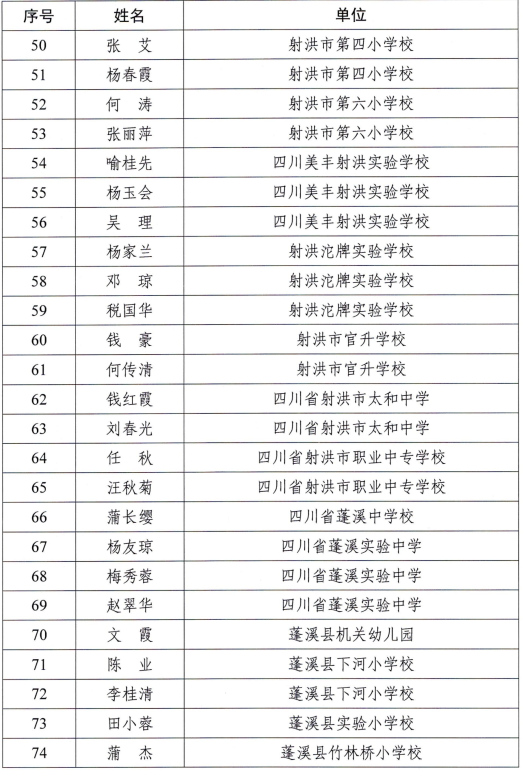 | 序号 | 姓名 | 单位 |
|---|---|---|
| 50 | 张　艾 | 射洪市第四小学校 |
| 51 | 杨春霞 | 射洪市第四小学校 |
| 52 | 何　涛 | 射洪市第六小学校 |
| 53 | 张丽萍 | 射洪市第六小学校 |
| 54 | 喻桂先 | 四川美丰射洪实验学校 |
| 55 | 杨玉会 | 四川美丰射洪实验学校 |
| 56 | 吴　理 | 四川美丰射洪实验学校 |
| 57 | 杨家兰 | 射洪沱牌实验学校 |
| 58 | 邓　琼 | 射洪沱牌实验学校 |
| 59 | 税国华 | 射洪沱牌实验学校 |
| 60 | 钱　豪 | 射洪市官升学校 |
| 61 | 何传清 | 射洪市官升学校 |
| 62 | 钱红霞 | 四川省射洪市太和中学 |
| 63 | 刘春光 | 四川省射洪市太和中学 |
| 64 | 任　秋 | 四川省射洪市职业中专学校 |
| 65 | 汪秋菊 | 四川省射洪市职业中专学校 |
| 66 | 蒲长缨 | 四川省蓬溪中学校 |
| 67 | 杨友琼 | 四川省蓬溪实验中学 |
| 68 | 梅秀蓉 | 四川省蓬溪实验中学 |
| 69 | 赵翠华 | 四川省蓬溪实验中学 |
| 70 | 文　霞 | 蓬溪县机关幼儿园 |
| 71 | 陈　业 | 蓬溪县下河小学校 |
| 72 | 李桂清 | 蓬溪县下河小学校 |
| 73 | 田小蓉 | 蓬溪县实验小学校 |
| 74 | 蒲　杰 | 蓬溪县竹林桥小学校 |